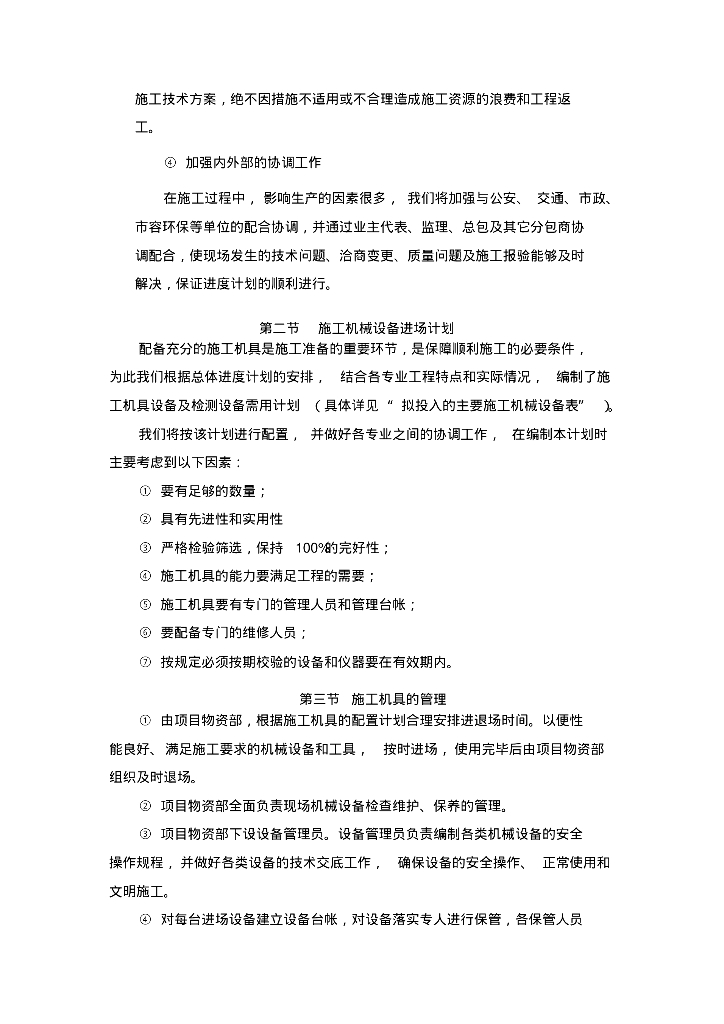 施工技术方案，绝不因措施不适用或不合理造成施工资源的浪费和工程返工。

④ 加强内外部的协调工作

在施工过程中，影响生产的因素很多，我们将加强与公安、交通、市政、市容环保等单位的配合协调，并通过业主代表、监理、总包及其它分包商协调配合，使现场发生的技术问题、洽商变更、质量问题及施工报验能够及时解决，保证进度计划的顺利进行。

第二节 施工机械设备进场计划

配备充分的施工机具是施工准备的重要环节，是保障顺利施工的必要条件，为此我们根据总体进度计划的安排，结合各专业工程特点和实际情况，编制了施工机具设备及检测设备需用计划（具体详见“拟投入的主要施工机械设备表”）。

我们将按该计划进行配置，并做好各专业之间的协调工作，在编制本计划时主要考虑到以下因素：

① 要有足够的数量；

② 具有先进性和实用性

③ 严格检验筛选，保持 100%的完好性；

④ 施工机具的能力要满足工程的需要；

⑤ 施工机具要有专门的管理人员和管理台帐；

⑥ 要配备专门的维修人员；

⑦ 按规定必须按期校验的设备和仪器要在有效期内。

第三节 施工机具的管理

① 由项目物资部，根据施工机具的配置计划合理安排进退场时间。以便性能良好、满足施工要求的机械设备和工具，按时进场，使用完毕后由项目物资部组织及时退场。

② 项目物资部全面负责现场机械设备检查维护、保养的管理。

③ 项目物资部下设设备管理员。设备管理员负责编制各类机械设备的安全操作规程，并做好各类设备的技术交底工作，确保设备的安全操作、正常使用和文明施工。

④ 对每台进场设备建立设备台帐，对设备落实专人进行保管，各保管人员